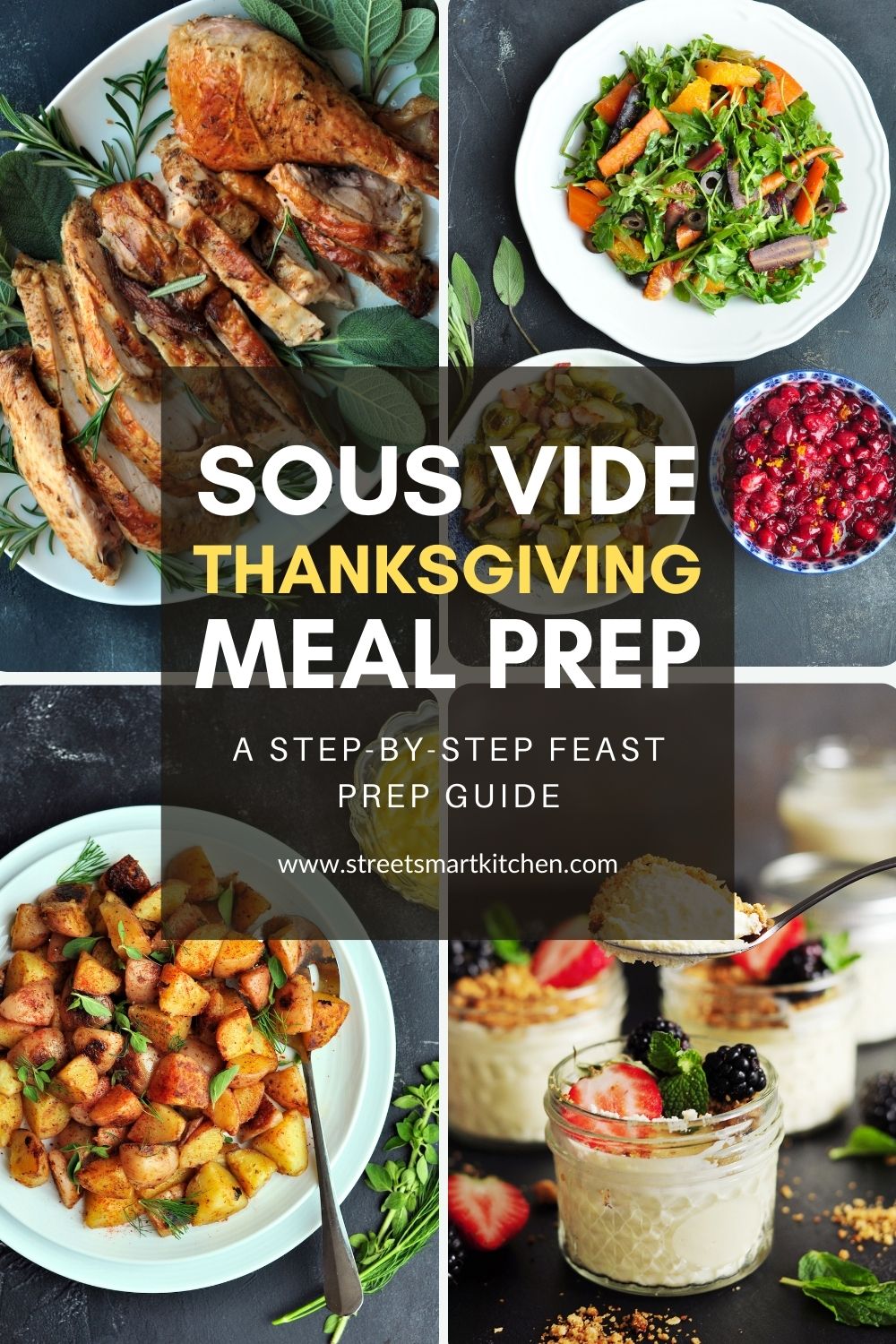 SOUS VIDE
THANKSGIVING
MEAL PREP

A STEP-BY-STEP FEAST PREP GUIDE

www.streetsmartkitchen.com